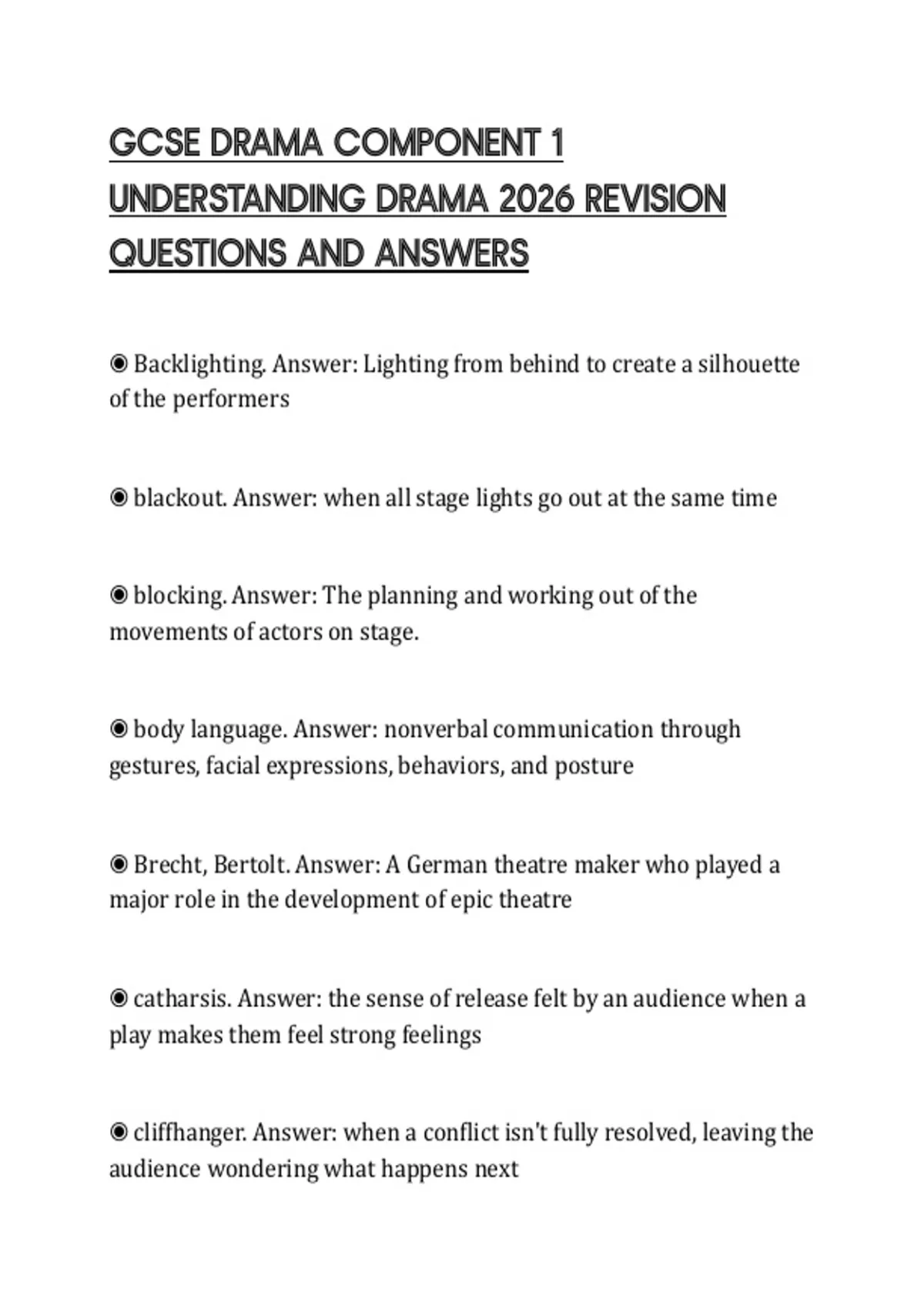 GCSE DRAMA COMPONENT 1 UNDERSTANDING DRAMA 2026 REVISION QUESTIONS AND ANSWERS

◉ Backlighting. Answer: Lighting from behind to create a silhouette of the performers

◉ blackout. Answer: when all stage lights go out at the same time

◉ blocking. Answer: The planning and working out of the movements of actors on stage.

◉ body language. Answer: nonverbal communication through gestures, facial expressions, behaviors, and posture

◉ Brecht, Bertolt. Answer: A German theatre maker who played a major role in the development of epic theatre

◉ catharsis. Answer: the sense of release felt by an audience when a play makes them feel strong feelings

◉ cliffhanger. Answer: when a conflict isn't fully resolved, leaving the audience wondering what happens next